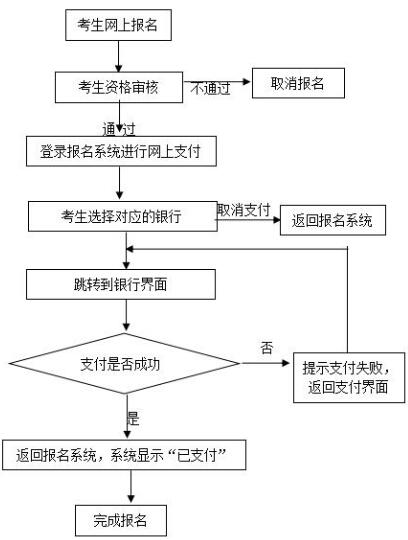 考生网上报名

考生资格审核

不通过

取消报名

通过

登录报名系统进行网上支付

考生选择对应的银行

取消支付

返回报名系统

跳转到银行界面

支付是否成功

否

提示支付失败，返回支付界面

是

返回报名系统，系统显示“已支付”

完成报名